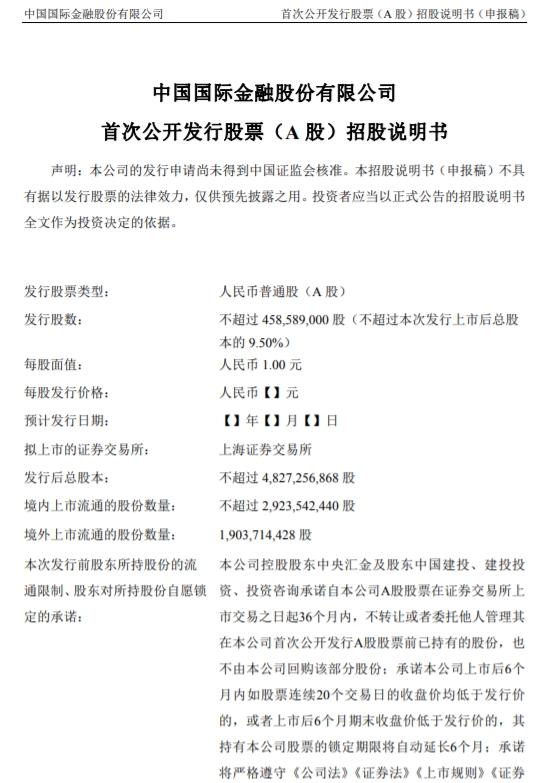 中国国际金融股份有限公司　　首次公开发行股票（A 股）招股说明书（申报稿）

中国国际金融股份有限公司

首次公开发行股票（A 股）招股说明书

声明：本公司的发行申请尚未得到中国证监会核准。本招股说明书（申报稿）不具有据以发行股票的法律效力，仅供预先披露之用。投资者应当以正式公告的招股说明书全文作为投资决定的依据。

| | |
|---|---|
| 发行股票类型： | 人民币普通股（A 股） |
| 发行股数： | 不超过 458,589,000 股（不超过本次发行上市后总股本的 9.50%） |
| 每股面值： | 人民币 1.00 元 |
| 每股发行价格： | 人民币【】元 |
| 预计发行日期： | 【】年【】月【】日 |
| 拟上市的证券交易所： | 上海证券交易所 |
| 发行后总股本： | 不超过 4,827,256,868 股 |
| 境内上市流通的股份数量： | 不超过 2,923,542,440 股 |
| 境外上市流通的股份数量： | 1,903,714,428 股 |
| 本次发行前股东所持股份的流通限制、股东对所持股份自愿锁定的承诺： | 本公司控股股东中央汇金及股东中国建投、建投投资、投资咨询承诺自本公司A股股票在证券交易所上市交易之日起36个月内，不转让或者委托他人管理其在本公司首次公开发行A股股票前已持有的股份，也不由本公司回购该部分股份；承诺本公司上市后6个月内如股票连续20个交易日的收盘价均低于发行价的，或者上市后6个月期末收盘价低于发行价的，其持有本公司股票的锁定期限将自动延长6个月；承诺将严格遵守《公司法》《证券法》《上市规则》《证券 |